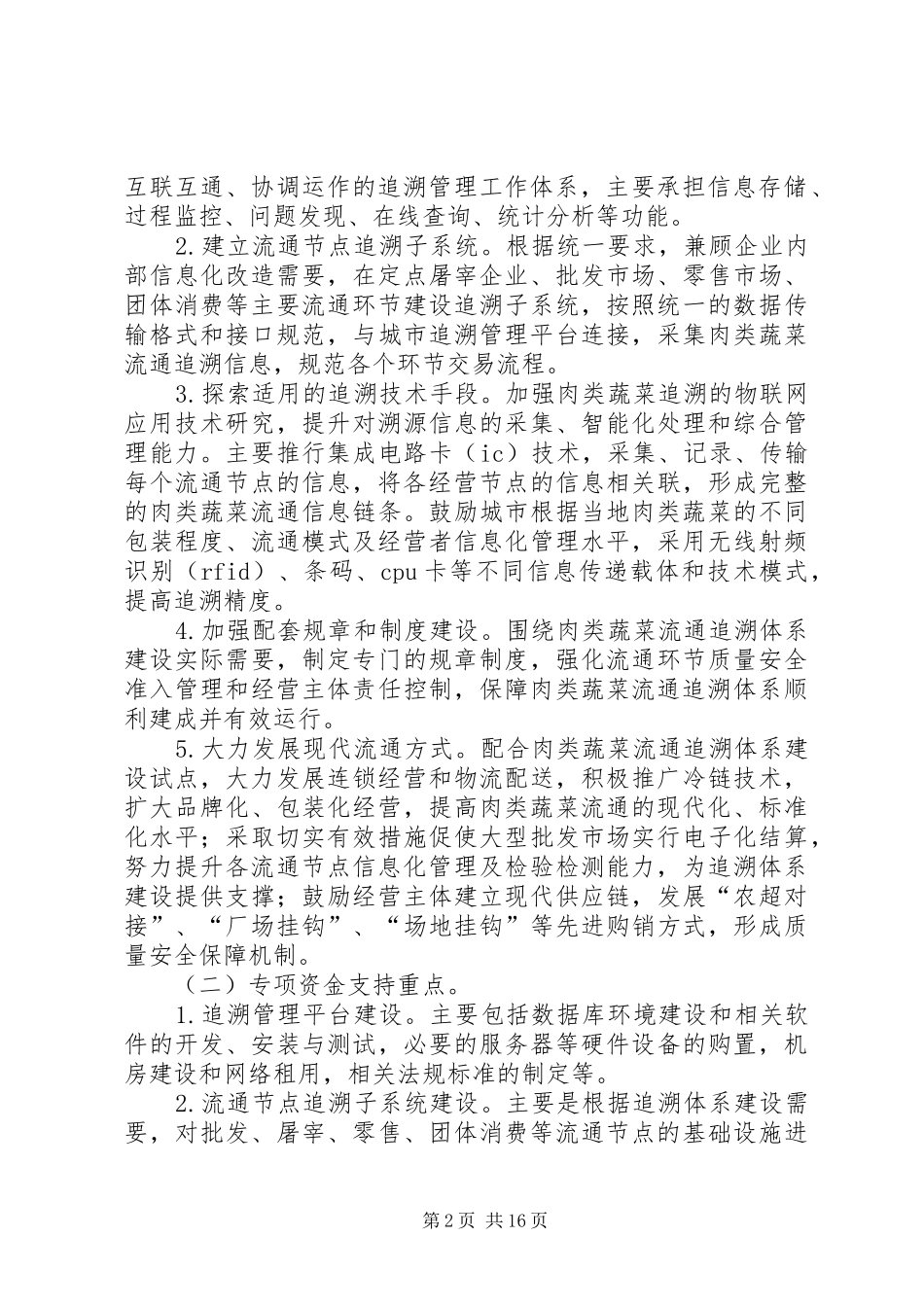 互联互通、协调运作的追溯管理工作体系，主要承担信息存储、过程监控、问题发现、在线查询、统计分析等功能。

2.建立流通节点追溯子系统。根据统一要求，兼顾企业内部信息化改造需要，在定点屠宰企业、批发市场、零售市场、团体消费等主要流通环节建设追溯子系统，按照统一的数据传输格式和接口规范，与城市追溯管理平台连接，采集肉类蔬菜流通追溯信息，规范各个环节交易流程。

3.探索适用的追溯技术手段。加强肉类蔬菜追溯的物联网应用技术研究，提升对溯源信息的采集、智能化处理和综合管理能力。主要推行集成电路卡（ic）技术，采集、记录、传输每个流通节点的信息，将各经营节点的信息相关联，形成完整的肉类蔬菜流通信息链条。鼓励城市根据当地肉类蔬菜的不同包装程度、流通模式及经营者信息化管理水平，采用无线射频识别（rfid）、条码、cpu卡等不同信息传递载体和技术模式，提高追溯精度。

4.加强配套规章和制度建设。围绕肉类蔬菜流通追溯体系建设实际需要，制定专门的规章制度，强化流通环节质量安全准入管理和经营主体责任控制，保障肉类蔬菜流通追溯体系顺利建成并有效运行。

5.大力发展现代流通方式。配合肉类蔬菜流通追溯体系建设试点，大力发展连锁经营和物流配送，积极推广冷链技术，扩大品牌化、包装化经营，提高肉类蔬菜流通的现代化、标准化水平；采取切实有效措施促使大型批发市场实行电子化结算，努力提升各流通节点信息化管理及检验检测能力，为追溯体系建设提供支撑；鼓励经营主体建立现代供应链，发展“农超对接”、“厂场挂钩”、“场地挂钩”等先进购销方式，形成质量安全保障机制。

（二）专项资金支持重点。

1.追溯管理平台建设。主要包括数据库环境建设和相关软件的开发、安装与测试，必要的服务器等硬件设备的购置，机房建设和网络租用，相关法规标准的制定等。

2.流通节点追溯子系统建设。主要是根据追溯体系建设需要，对批发、屠宰、零售、团体消费等流通节点的基础设施进

第2页 共16页